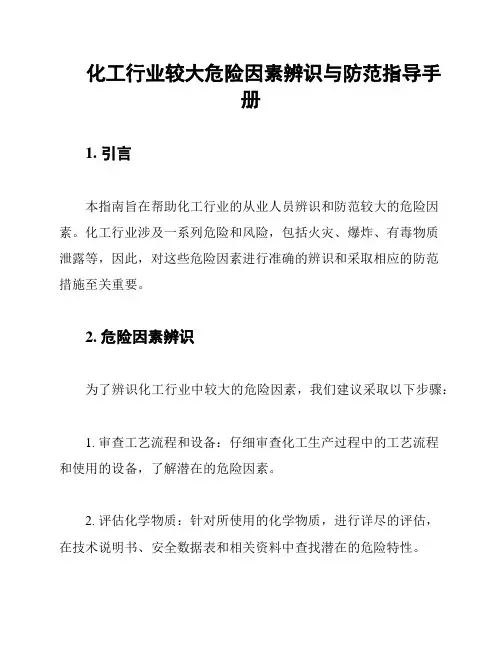 化工行业较大危险因素辨识与防范指导手册

1. 引言

本指南旨在帮助化工行业的从业人员辨识和防范较大的危险因素。化工行业涉及一系列危险和风险，包括火灾、爆炸、有毒物质泄露等，因此，对这些危险因素进行准确的辨识和采取相应的防范措施至关重要。

2. 危险因素辨识

为了辨识化工行业中较大的危险因素，我们建议采取以下步骤：

1. 审查工艺流程和设备：仔细审查化工生产过程中的工艺流程和使用的设备，了解潜在的危险因素。

2. 评估化学物质：针对所使用的化学物质，进行详尽的评估，在技术说明书、安全数据表和相关资料中查找潜在的危险特性。